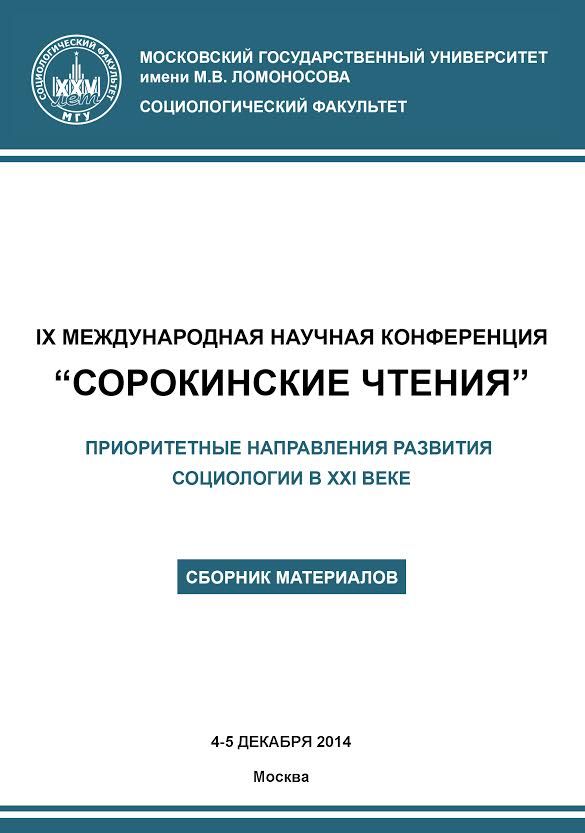 СОЦИОЛОГИЧЕСКИЙ ФАКУЛЬТЕТ
XXV лет
МГУ

МОСКОВСКИЙ ГОСУДАРСТВЕННЫЙ УНИВЕРСИТЕТ
имени М.В. ЛОМОНОСОВА
СОЦИОЛОГИЧЕСКИЙ ФАКУЛЬТЕТ

IX МЕЖДУНАРОДНАЯ НАУЧНАЯ КОНФЕРЕНЦИЯ
“СОРОКИНСКИЕ ЧТЕНИЯ”

ПРИОРИТЕТНЫЕ НАПРАВЛЕНИЯ РАЗВИТИЯ
СОЦИОЛОГИИ В XXI ВЕКЕ

СБОРНИК МАТЕРИАЛОВ

4-5 ДЕКАБРЯ 2014

Москва